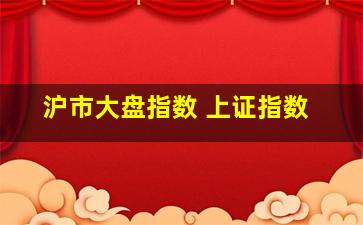 沪市大盘指数 上证指数